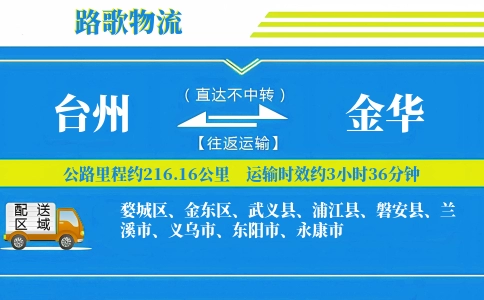 路歌物流

台州

（直达不中转）

【往返运输】

金华

公路里程约216.16公里　运输时效约3小时36分钟

配送区域

婺城区、金东区、武义县、浦江县、磐安县、兰溪市、义乌市、东阳市、永康市